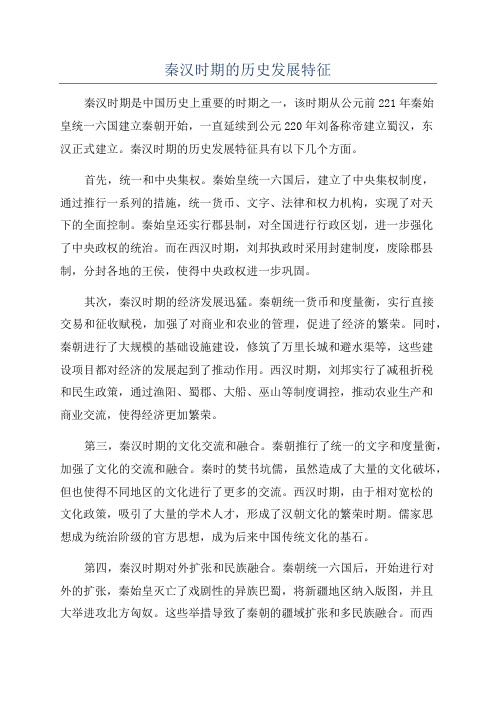 秦汉时期的历史发展特征

秦汉时期是中国历史上重要的时期之一，该时期从公元前221年秦始皇统一六国建立秦朝开始，一直延续到公元220年刘备称帝建立蜀汉，东汉正式建立。秦汉时期的历史发展特征具有以下几个方面。

首先，统一和中央集权。秦始皇统一六国后，建立了中央集权制度，通过推行一系列的措施，统一货币、文字、法律和权力机构，实现了对天下的全面控制。秦始皇还实行郡县制，对全国进行行政区划，进一步强化了中央政权的统治。而在西汉时期，刘邦执政时采用封建制度，废除郡县制，分封各地的王侯，使得中央政权进一步巩固。

其次，秦汉时期的经济发展迅猛。秦朝统一货币和度量衡，实行直接交易和征收赋税，加强了对商业和农业的管理，促进了经济的繁荣。同时，秦朝进行了大规模的基础设施建设，修筑了万里长城和避水渠等，这些建设项目都对经济的发展起到了推动作用。西汉时期，刘邦实行了减租折税和民生政策，通过渔阳、蜀郡、大船、巫山等制度调控，推动农业生产和商业交流，使得经济更加繁荣。

第三，秦汉时期的文化交流和融合。秦朝推行了统一的文字和度量衡，加强了文化的交流和融合。秦时的焚书坑儒，虽然造成了大量的文化破坏，但也使得不同地区的文化进行了更多的交流。西汉时期，由于相对宽松的文化政策，吸引了大量的学术人才，形成了汉朝文化的繁荣时期。儒家思想成为统治阶级的官方思想，成为后来中国传统文化的基石。

第四，秦汉时期对外扩张和民族融合。秦朝统一六国后，开始进行对外的扩张，秦始皇灭亡了戏剧性的异族巴蜀，将新疆地区纳入版图，并且大举进攻北方匈奴。这些举措导致了秦朝的疆域扩张和多民族融合。而西